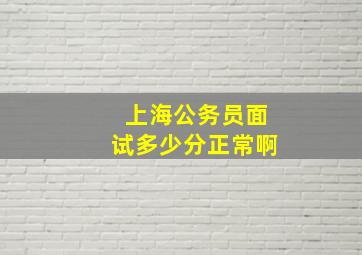 上海公务员面试多少分正常啊